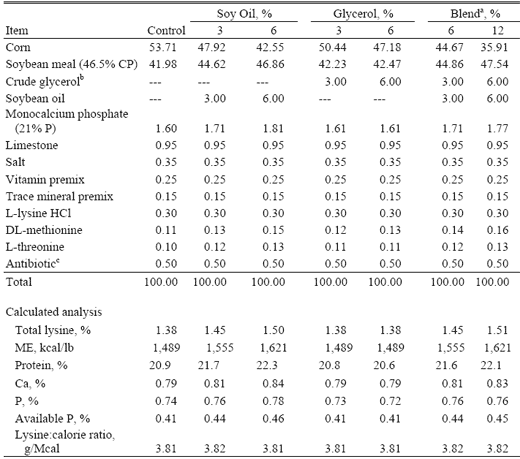 | Item | Control | Soy Oil, % 3 | Soy Oil, % 6 | Glycerol, % 3 | Glycerol, % 6 | Blend$^a$, % 6 | Blend$^a$, % 12 |
|---|---|---|---|---|---|---|---|
| Corn | 53.71 | 47.92 | 42.55 | 50.44 | 47.18 | 44.67 | 35.91 |
| Soybean meal (46.5% CP) | 41.98 | 44.62 | 46.86 | 42.23 | 42.47 | 44.86 | 47.54 |
| Crude glycerol$^b$ | --- | --- | --- | 3.00 | 6.00 | 3.00 | 6.00 |
| Soybean oil | --- | 3.00 | 6.00 | --- | --- | 3.00 | 6.00 |
| Monocalcium phosphate (21% P) | 1.60 | 1.71 | 1.81 | 1.61 | 1.61 | 1.71 | 1.77 |
| Limestone | 0.95 | 0.95 | 0.95 | 0.95 | 0.95 | 0.95 | 0.95 |
| Salt | 0.35 | 0.35 | 0.35 | 0.35 | 0.35 | 0.35 | 0.35 |
| Vitamin premix | 0.25 | 0.25 | 0.25 | 0.25 | 0.25 | 0.25 | 0.25 |
| Trace mineral premix | 0.15 | 0.15 | 0.15 | 0.15 | 0.15 | 0.15 | 0.15 |
| L-lysine HCl | 0.30 | 0.30 | 0.30 | 0.30 | 0.30 | 0.30 | 0.30 |
| DL-methionine | 0.11 | 0.13 | 0.15 | 0.12 | 0.13 | 0.14 | 0.16 |
| L-threonine | 0.10 | 0.12 | 0.13 | 0.11 | 0.11 | 0.12 | 0.13 |
| Antibiotic$^c$ | 0.50 | 0.50 | 0.50 | 0.50 | 0.50 | 0.50 | 0.50 |
| Total | 100.00 | 100.00 | 100.00 | 100.00 | 100.00 | 100.00 | 100.00 |
| Calculated analysis | | | | | | | |
| Total lysine, % | 1.38 | 1.45 | 1.50 | 1.38 | 1.38 | 1.45 | 1.51 |
| ME, kcal/lb | 1,489 | 1,555 | 1,621 | 1,489 | 1,489 | 1,555 | 1,621 |
| Protein, % | 20.9 | 21.7 | 22.3 | 20.8 | 20.6 | 21.6 | 22.1 |
| Ca, % | 0.79 | 0.81 | 0.84 | 0.79 | 0.79 | 0.81 | 0.83 |
| P, % | 0.74 | 0.76 | 0.78 | 0.73 | 0.72 | 0.76 | 0.76 |
| Available P, % | 0.41 | 0.44 | 0.46 | 0.41 | 0.41 | 0.44 | 0.45 |
| Lysine:calorie ratio, g/Mcal | 3.81 | 3.82 | 3.81 | 3.81 | 3.81 | 3.82 | 3.82 |